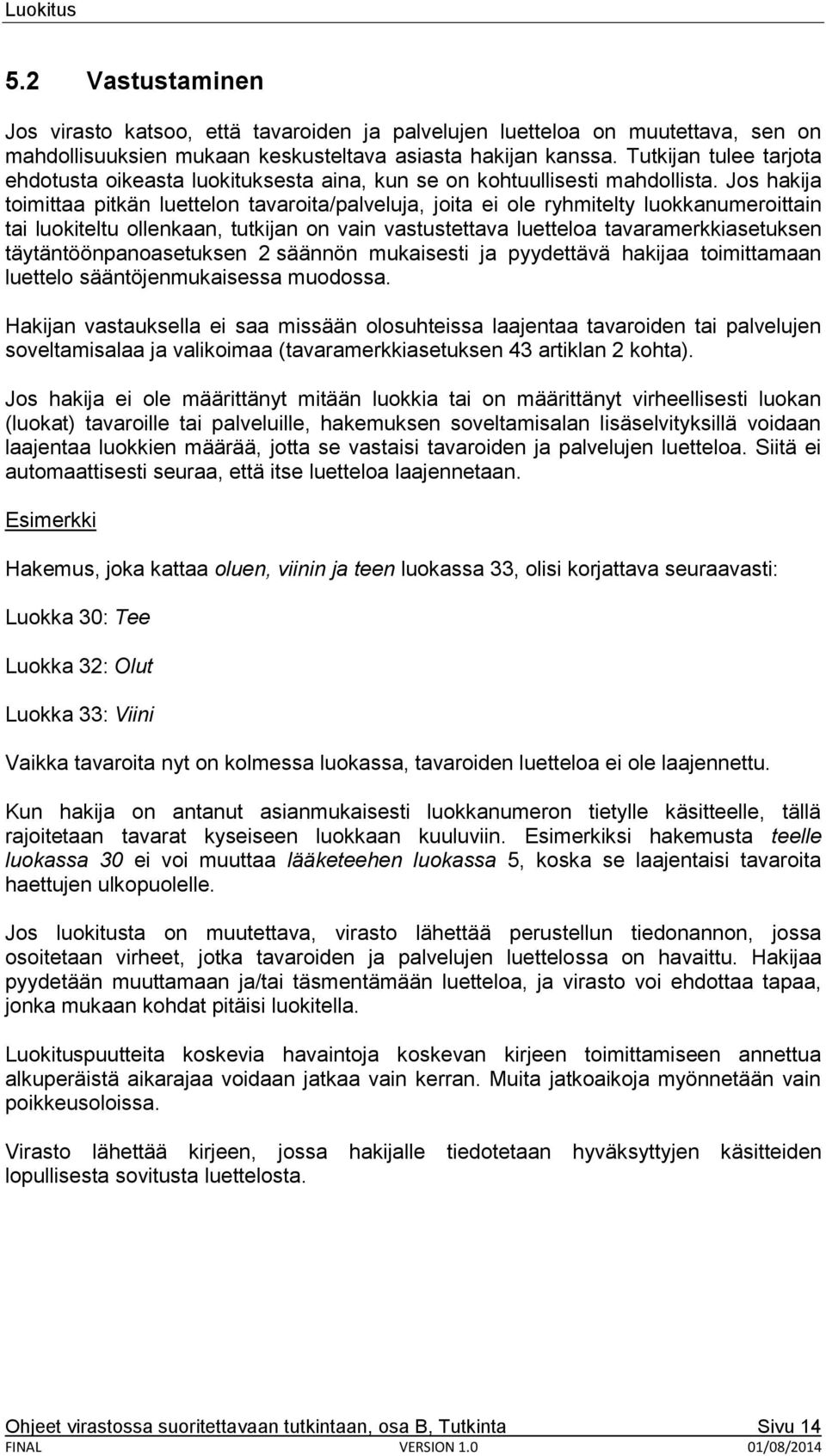 Luokitus

5.2 Vastustaminen

Jos virasto katsoo, että tavaroiden ja palvelujen luetteloa on muutettava, sen on mahdollisuuksien mukaan keskusteltava asiasta hakijan kanssa. Tutkijan tulee tarjota ehdotusta oikeasta luokituksesta aina, kun se on kohtuullisesti mahdollista. Jos hakija toimittaa pitkän luettelon tavaroita/palveluja, joita ei ole ryhmitelty luokkanumeroittain tai luokiteltu ollenkaan, tutkijan on vain vastustettava luetteloa tavaramerkkiasetuksen täytäntöönpanoasetuksen 2 säännön mukaisesti ja pyydettävä hakijaa toimittamaan luettelo sääntöjenmukaisessa muodossa.

Hakijan vastauksella ei saa missään olosuhteissa laajentaa tavaroiden tai palvelujen soveltamisalaa ja valikoimaa (tavaramerkkiasetuksen 43 artiklan 2 kohta).

Jos hakija ei ole määrittänyt mitään luokkia tai on määrittänyt virheellisesti luokan (luokat) tavaroille tai palveluille, hakemuksen soveltamisalan lisäselvityksillä voidaan laajentaa luokkien määrää, jotta se vastaisi tavaroiden ja palvelujen luetteloa. Siitä ei automaattisesti seuraa, että itse luetteloa laajennetaan.

Esimerkki

Hakemus, joka kattaa oluen, viinin ja teen luokassa 33, olisi korjattava seuraavasti:

Luokka 30: Tee

Luokka 32: Olut

Luokka 33: Viini

Vaikka tavaroita nyt on kolmessa luokassa, tavaroiden luetteloa ei ole laajennettu.

Kun hakija on antanut asianmukaisesti luokkanumeron tietylle käsitteelle, tällä rajoitetaan tavarat kyseiseen luokkaan kuuluviin. Esimerkiksi hakemusta teelle luokassa 30 ei voi muuttaa lääketeehen luokassa 5, koska se laajentaisi tavaroita haettujen ulkopuolelle.

Jos luokitusta on muutettava, virasto lähettää perustellun tiedonannon, jossa osoitetaan virheet, jotka tavaroiden ja palvelujen luettelossa on havaittu. Hakijaa pyydetään muuttamaan ja/tai täsmentämään luetteloa, ja virasto voi ehdottaa tapaa, jonka mukaan kohdat pitäisi luokitella.

Luokituspuutteita koskevia havaintoja koskevan kirjeen toimittamiseen annettua alkuperäistä aikarajaa voidaan jatkaa vain kerran. Muita jatkoaikoja myönnetään vain poikkeusoloissa.

Virasto lähettää kirjeen, jossa hakijalle tiedotetaan hyväksyttyjen käsitteiden lopullisesta sovitusta luettelosta.

Ohjeet virastossa suoritettavaan tutkintaan, osa B, Tutkinta Sivu 14
FINAL VERSION 1.0 01/08/2014